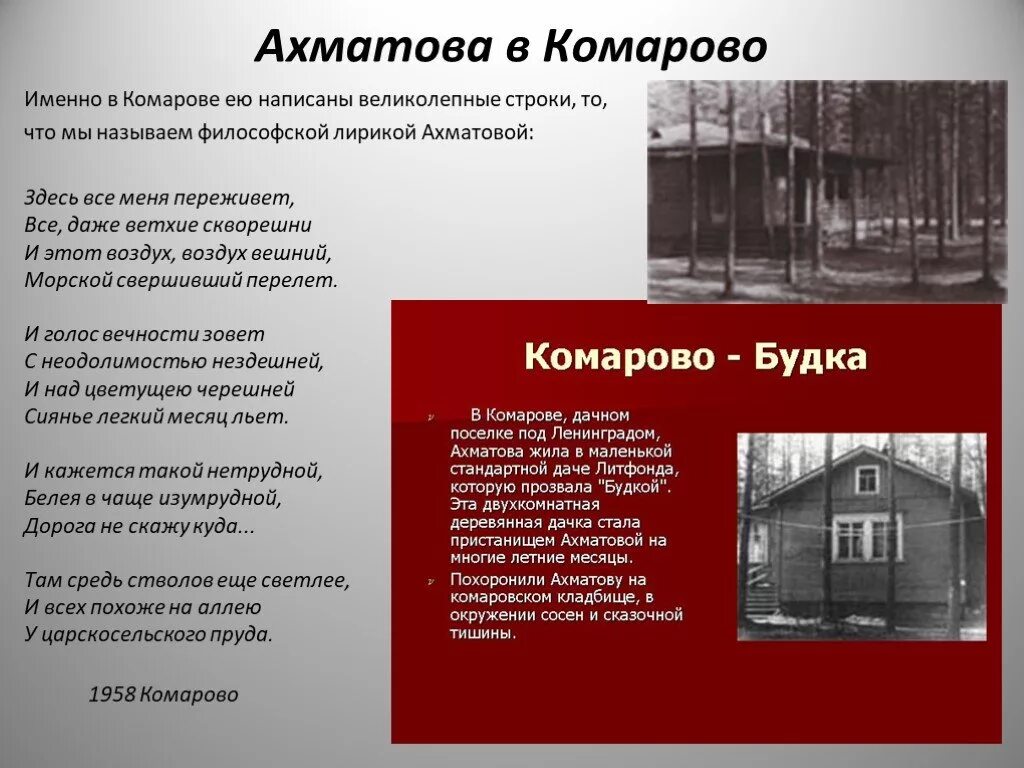 Ахматова в Комарово

Именно в Комарове ею написаны великолепные строки, то, что мы называем философской лирикой Ахматовой:

Здесь все меня переживет,
Все, даже ветхие скворешни
И этот воздух, воздух вешний,
Морской свершивший перелет.

И голос вечности зовет
С неодолимостью нездешней,
И над цветущею черешней
Сиянье легкий месяц льет.

И кажется такой нетрудной,
Белея в чаще изумрудной,
Дорога не скажу куда...

Там средь стволов еще светлее,
И всех похоже на аллею
У царскосельского пруда.

1958 Комарово

Комарово - Будка

В Комарове, дачном поселке под Ленинградом, Ахматова жила в маленькой стандартной даче Литфонда, которую прозвала "Будкой". Эта двухкомнатная деревянная дачка стала пристанищем Ахматовой на многие летние месяцы.

Похоронили Ахматову на комаровском кладбище, в окружении сосен и сказочной тишины.